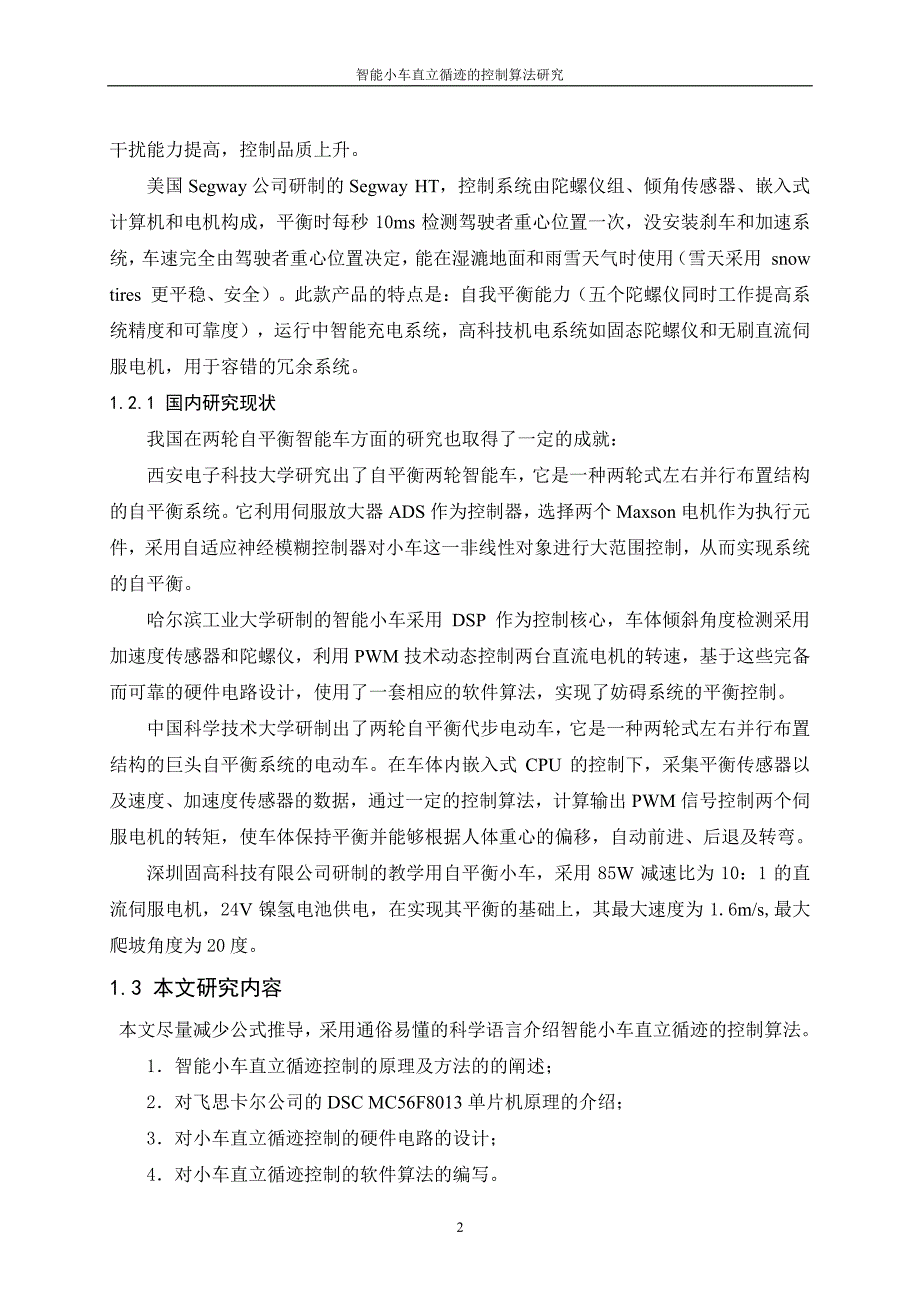 智能小车直立循迹的控制算法研究

干扰能力提高，控制品质上升。

美国 Segway 公司研制的 Segway HT，控制系统由陀螺仪组、倾角传感器、嵌入式计算机和电机构成，平衡时每秒 10ms 检测驾驶者重心位置一次，没安装刹车和加速系统，车速完全由驾驶者重心位置决定，能在湿漉地面和雨雪天气时使用（雪天采用 snow tires 更平稳、安全）。此款产品的特点是：自我平衡能力（五个陀螺仪同时工作提高系统精度和可靠度），运行中智能充电系统，高科技机电系统如固态陀螺仪和无刷直流伺服电机，用于容错的冗余系统。

1.2.1 国内研究现状

我国在两轮自平衡智能车方面的研究也取得了一定的成就：

西安电子科技大学研究出了自平衡两轮智能车，它是一种两轮式左右并行布置结构的自平衡系统。它利用伺服放大器 ADS 作为控制器，选择两个 Maxson 电机作为执行元件，采用自适应神经模糊控制器对小车这一非线性对象进行大范围控制，从而实现系统的自平衡。

哈尔滨工业大学研制的智能小车采用 DSP 作为控制核心，车体倾斜角度检测采用加速度传感器和陀螺仪，利用 PWM 技术动态控制两台直流电机的转速，基于这些完备而可靠的硬件电路设计，使用了一套相应的软件算法，实现了妨碍系统的平衡控制。

中国科学技术大学研制出了两轮自平衡代步电动车，它是一种两轮式左右并行布置结构的巨头自平衡系统的电动车。在车体内嵌入式 CPU 的控制下，采集平衡传感器以及速度、加速度传感器的数据，通过一定的控制算法，计算输出 PWM 信号控制两个伺服电机的转矩，使车体保持平衡并能够根据人体重心的偏移，自动前进、后退及转弯。

深圳固高科技有限公司研制的教学用自平衡小车，采用 85W 减速比为 10：1 的直流伺服电机，24V 镍氢电池供电，在实现其平衡的基础上，其最大速度为 1.6m/s，最大爬坡角度为 20 度。

1.3 本文研究内容

本文尽量减少公式推导，采用通俗易懂的科学语言介绍智能小车直立循迹的控制算法。

1．智能小车直立循迹控制的原理及方法的的阐述；

2．对飞思卡尔公司的 DSC MC56F8013 单片机原理的介绍；

3．对小车直立循迹控制的硬件电路的设计；

4．对小车直立循迹控制的软件算法的编写。

2